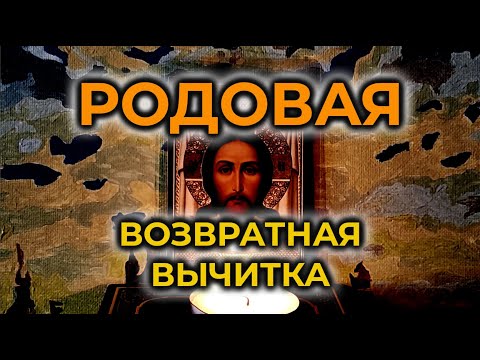 РОДОВАЯ

ВОЗВРАТНАЯ ВЫЧИТКА